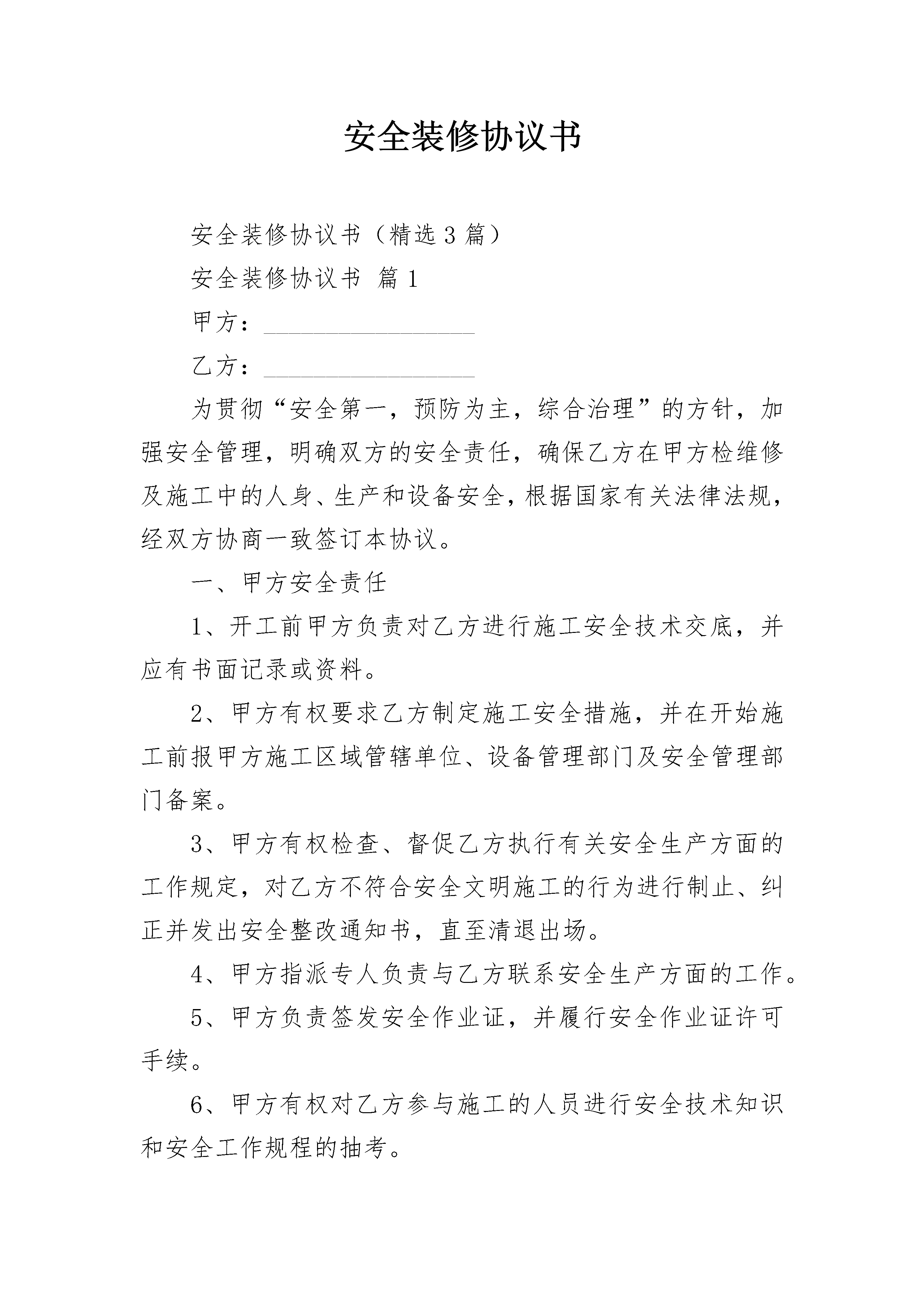 安全装修协议书

安全装修协议书（精选3篇）

安全装修协议书 篇1

甲方：__________________

乙方：__________________

为贯彻“安全第一，预防为主，综合治理”的方针，加强安全管理，明确双方的安全责任，确保乙方在甲方检维修及施工中的人身、生产和设备安全，根据国家有关法律法规，经双方协商一致签订本协议。

一、甲方安全责任

1、开工前甲方负责对乙方进行施工安全技术交底，并应有书面记录或资料。

2、甲方有权要求乙方制定施工安全措施，并在开始施工前报甲方施工区域管辖单位、设备管理部门及安全管理部门备案。

3、甲方有权检查、督促乙方执行有关安全生产方面的工作规定，对乙方不符合安全文明施工的行为进行制止、纠正并发出安全整改通知书，直至清退出场。

4、甲方指派专人负责与乙方联系安全生产方面的工作。

5、甲方负责签发安全作业证，并履行安全作业证许可手续。

6、甲方有权对乙方参与施工的人员进行安全技术知识和安全工作规程的抽考。